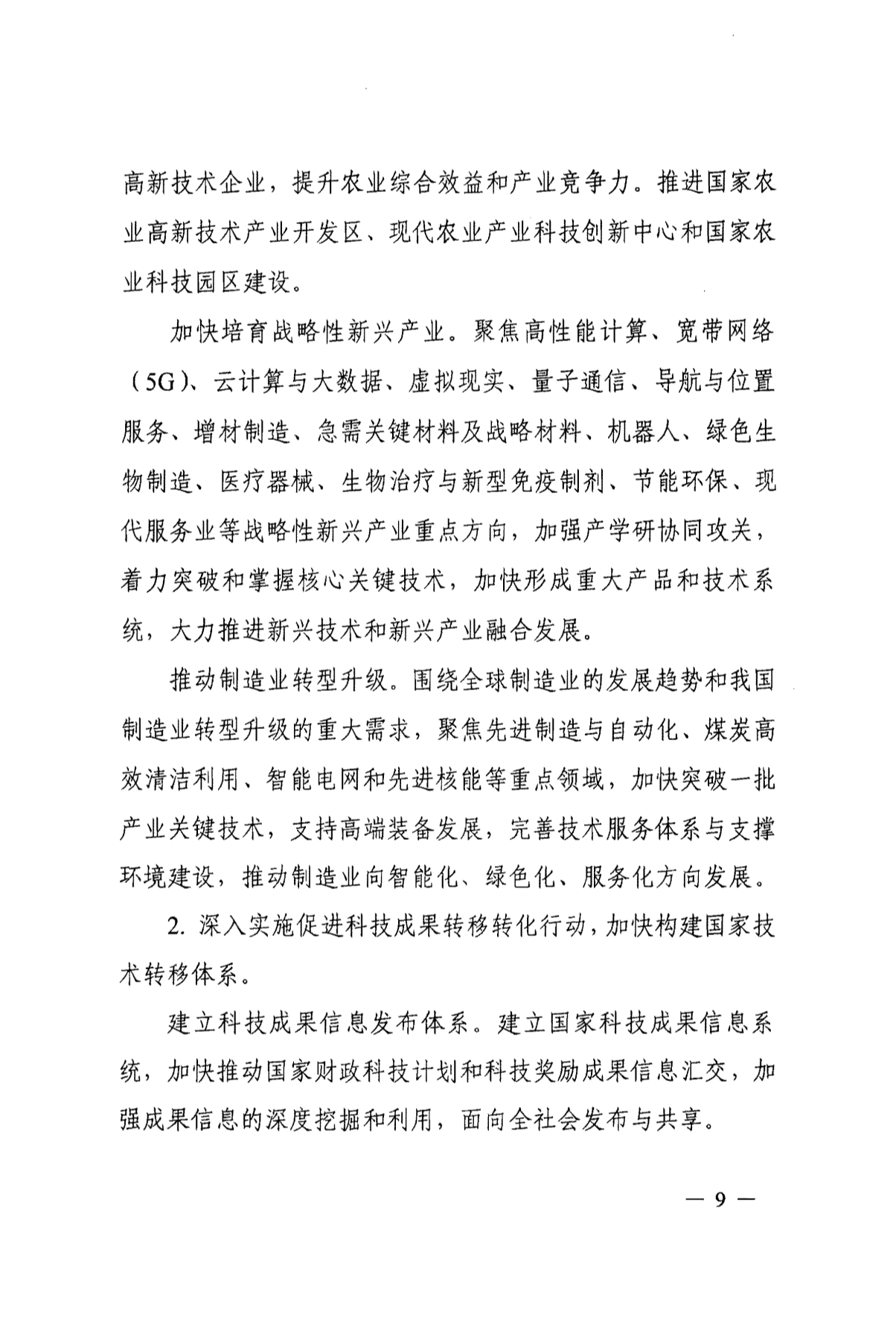 高新技术企业，提升农业综合效益和产业竞争力。推进国家农业高新技术产业开发区、现代农业产业科技创新中心和国家农业科技园区建设。

加快培育战略性新兴产业。聚焦高性能计算、宽带网络（5G）、云计算与大数据、虚拟现实、量子通信、导航与位置服务、增材制造、急需关键材料及战略材料、机器人、绿色生物制造、医疗器械、生物治疗与新型免疫制剂、节能环保、现代服务业等战略性新兴产业重点方向，加强产学研协同攻关，着力突破和掌握核心关键技术，加快形成重大产品和技术系统，大力推进新兴技术和新兴产业融合发展。

推动制造业转型升级。围绕全球制造业的发展趋势和我国制造业转型升级的重大需求，聚焦先进制造与自动化、煤炭高效清洁利用、智能电网和先进核能等重点领域，加快突破一批产业关键技术，支持高端装备发展，完善技术服务体系与支撑环境建设，推动制造业向智能化、绿色化、服务化方向发展。

2. 深入实施促进科技成果转移转化行动，加快构建国家技术转移体系。

建立科技成果信息发布体系。建立国家科技成果信息系统，加快推动国家财政科技计划和科技奖励成果信息汇交，加强成果信息的深度挖掘和利用，面向全社会发布与共享。

— 9 —